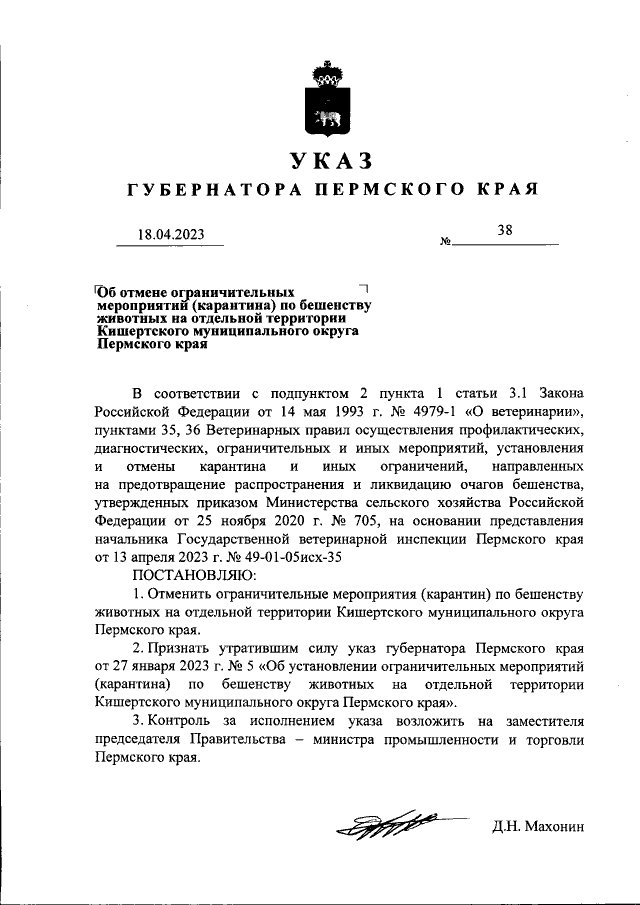 УКАЗ
ГУБЕРНАТОРА ПЕРМСКОГО КРАЯ

18.04.2023 № 38

Об отмене ограничительных мероприятий (карантина) по бешенству животных на отдельной территории Кишертского муниципального округа Пермского края

В соответствии с подпунктом 2 пункта 1 статьи 3.1 Закона Российской Федерации от 14 мая 1993 г. № 4979-1 «О ветеринарии», пунктами 35, 36 Ветеринарных правил осуществления профилактических, диагностических, ограничительных и иных мероприятий, установления и отмены карантина и иных ограничений, направленных на предотвращение распространения и ликвидацию очагов бешенства, утвержденных приказом Министерства сельского хозяйства Российской Федерации от 25 ноября 2020 г. № 705, на основании представления начальника Государственной ветеринарной инспекции Пермского края от 13 апреля 2023 г. № 49-01-05исх-35
ПОСТАНОВЛЯЮ:

1. Отменить ограничительные мероприятия (карантин) по бешенству животных на отдельной территории Кишертского муниципального округа Пермского края.

2. Признать утратившим силу указ губернатора Пермского края от 27 января 2023 г. № 5 «Об установлении ограничительных мероприятий (карантина) по бешенству животных на отдельной территории Кишертского муниципального округа Пермского края».

3. Контроль за исполнением указа возложить на заместителя председателя Правительства – министра промышленности и торговли Пермского края.

Д.Н. Махонин